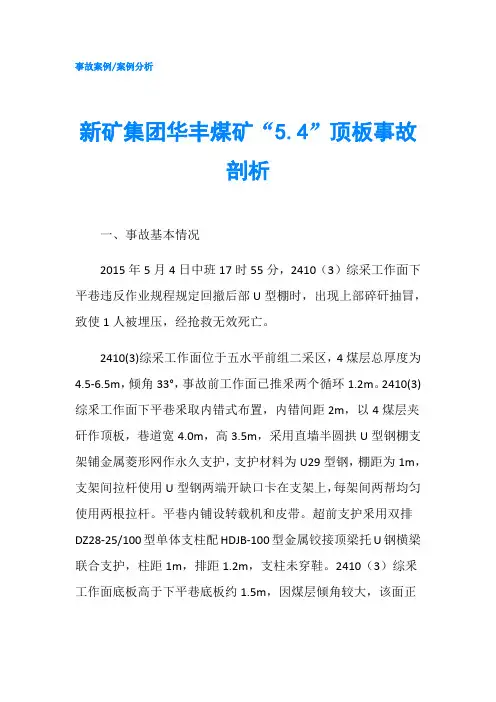 事故案例/案例分析

新矿集团华丰煤矿“5.4”顶板事故剖析

一、事故基本情况

2015 年 5 月 4 日中班 17 时 55 分，2410（3）综采工作面下平巷违反作业规程规定回撤后部 U 型棚时，出现上部碎矸抽冒，致使 1 人被埋压，经抢救无效死亡。

2410(3)综采工作面位于五水平前组二采区，4 煤层总厚度为 4.5-6.5m，倾角 33°，事故前工作面已推采两个循环 1.2m。2410(3)综采工作面下平巷采取内错式布置，内错间距 2m，以 4 煤层夹矸作顶板，巷道宽 4.0m，高 3.5m，采用直墙半圆拱 U 型钢棚支架铺金属菱形网作永久支护，支护材料为 U29 型钢，棚距为 1m，支架间拉杆使用 U 型钢两端开缺口卡在支架上，每架间两帮均匀使用两根拉杆。平巷内铺设转载机和皮带。超前支护采用双排 DZ28-25/100 型单体支柱配 HDJB-100 型金属铰接顶梁托 U 钢横梁联合支护，柱距 1m，排距 1.2m，支柱未穿鞋。2410（3）综采工作面底板高于下平巷底板约 1.5m，因煤层倾角较大，该面正